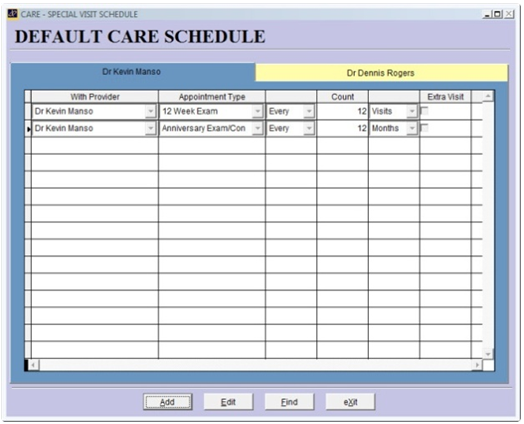 CARE - SPECIAL VISIT SCHEDULE

DEFAULT CARE SCHEDULE

Dr Kevin Manso

Dr Dennis Rogers

| With Provider | Appointment Type | | Count | | Extra Visit |
|---|---|---|---|---|---|
| Dr Kevin Manso | 12 Week Exam | Every | 12 | Visits | |
| Dr Kevin Manso | Anniversary Exam/Con | Every | 12 | Months | |

Add Edit Find eXit